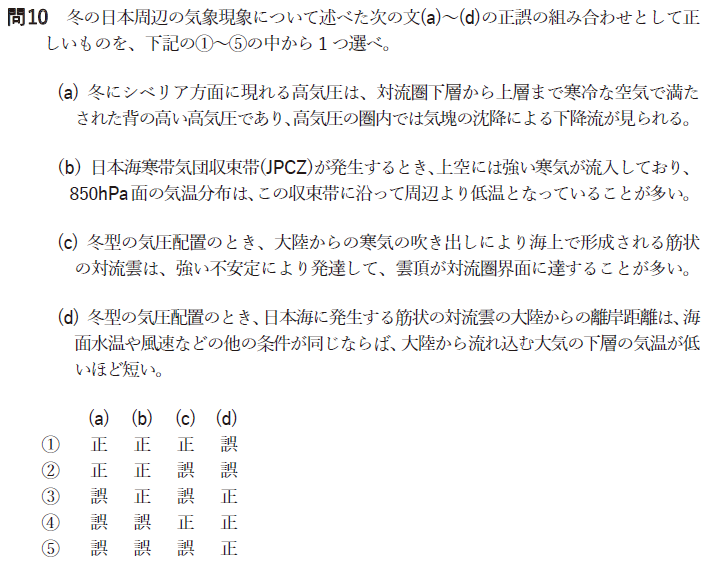 問10 冬の日本周辺の気象現象について述べた次の文(a)～(d)の正誤の組み合わせとして正しいものを、下記の①～⑤の中から１つ選べ。

(a) 冬にシベリア方面に現れる高気圧は、対流圏下層から上層まで寒冷な空気で満たされた背の高い高気圧であり、高気圧の圏内では気塊の沈降による下降流が見られる。

(b) 日本海寒帯気団収束帯(JPCZ)が発生するとき、上空には強い寒気が流入しており、850hPa面の気温分布は、この収束帯に沿って周辺より低温となっていることが多い。

(c) 冬型の気圧配置のとき、大陸からの寒気の吹き出しにより海上で形成される筋状の対流雲は、強い不安定により発達して、雲頂が対流圏界面に達することが多い。

(d) 冬型の気圧配置のとき、日本海に発生する筋状の対流雲の大陸からの離岸距離は、海面水温や風速などの他の条件が同じならば、大陸から流れ込む大気の下層の気温が低いほど短い。

| | (a) | (b) | (c) | (d) |
|---|---|---|---|---|
| ① | 正 | 正 | 正 | 誤 |
| ② | 正 | 正 | 誤 | 誤 |
| ③ | 誤 | 正 | 誤 | 正 |
| ④ | 誤 | 誤 | 正 | 正 |
| ⑤ | 誤 | 誤 | 誤 | 正 |